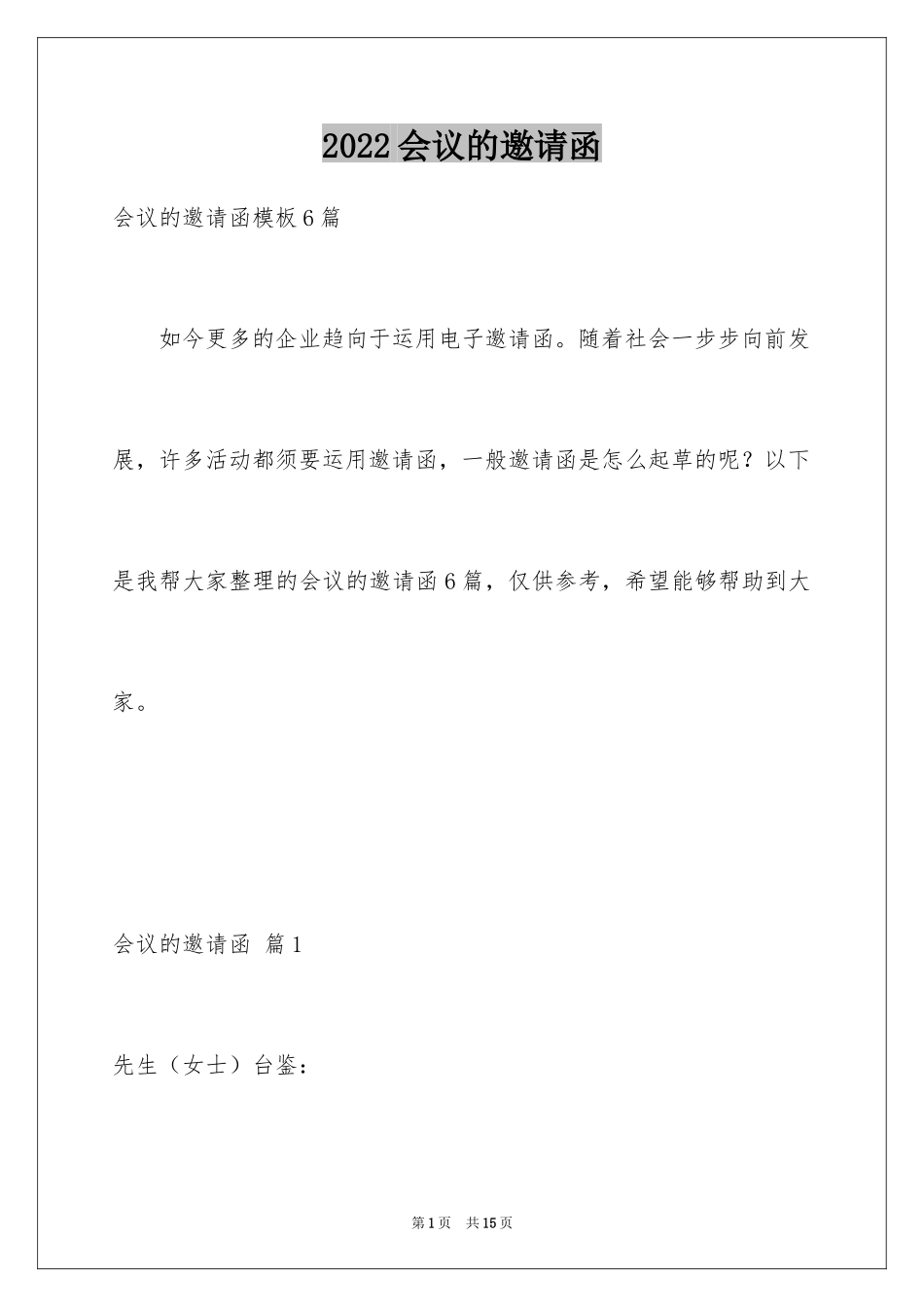 2022会议的邀请函

会议的邀请函模板6篇

如今更多的企业趋向于运用电子邀请函。随着社会一步步向前发展，许多活动都须要运用邀请函，一般邀请函是怎么起草的呢？以下是我帮大家整理的会议的邀请函6篇，仅供参考，希望能够帮助到大家。

会议的邀请函 篇1

先生（女士）台鉴：

第1页 共15页